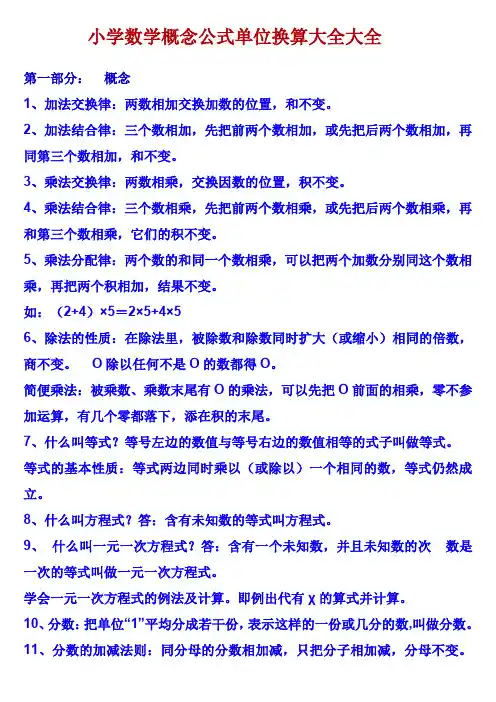 小学数学概念公式单位换算大全大全

第一部分： 概念

1、加法交换律：两数相加交换加数的位置，和不变。

2、加法结合律：三个数相加，先把前两个数相加，或先把后两个数相加，再同第三个数相加，和不变。

3、乘法交换律：两数相乘，交换因数的位置，积不变。

4、乘法结合律：三个数相乘，先把前两个数相乘，或先把后两个数相乘，再和第三个数相乘，它们的积不变。

5、乘法分配律：两个数的和同一个数相乘，可以把两个加数分别同这个数相乘，再把两个积相加，结果不变。

如：（2+4）×5＝2×5+4×5

6、除法的性质：在除法里，被除数和除数同时扩大（或缩小）相同的倍数，商不变。 O除以任何不是O的数都得O。

简便乘法：被乘数、乘数末尾有O的乘法，可以先把O前面的相乘，零不参加运算，有几个零都落下，添在积的末尾。

7、什么叫等式？等号左边的数值与等号右边的数值相等的式子叫做等式。

等式的基本性质：等式两边同时乘以（或除以）一个相同的数，等式仍然成立。

8、什么叫方程式？答：含有未知数的等式叫方程式。

9、 什么叫一元一次方程式？答：含有一个未知数，并且未知数的次 数是一次的等式叫做一元一次方程式。

学会一元一次方程式的例法及计算。即例出代有χ的算式并计算。

10、分数：把单位“1”平均分成若干份，表示这样的一份或几分的数,叫做分数。

11、分数的加减法则：同分母的分数相加减，只把分子相加减，分母不变。